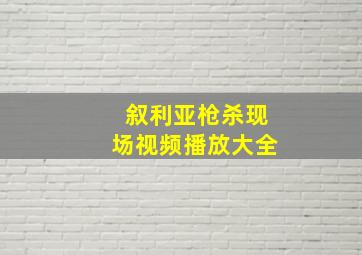 叙利亚枪杀现场视频播放大全